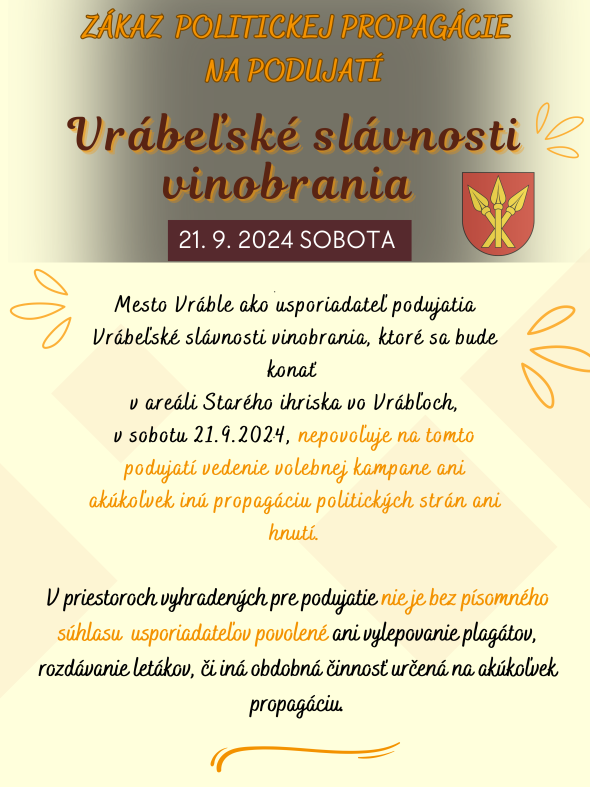 ZÁKAZ POLITICKEJ PROPAGÁCIE NA PODUJATÍ

Vrábeľské slávnosti vinobrania

21. 9. 2024 SOBOTA

Mesto Vráble ako usporiadateľ podujatia Vrábeľské slávnosti vinobrania, ktoré sa bude konať v areáli Starého ihriska vo Vrábľoch, v sobotu 21.9.2024, nepovoľuje na tomto podujatí vedenie volebnej kampane ani akúkoľvek inú propagáciu politických strán ani hnutí.

V priestoroch vyhradených pre podujatie nie je bez písomného súhlasu usporiadateľov povolené ani vylepovanie plagátov, rozdávanie letákov, či iná obdobná činnosť určená na akúkoľvek propagáciu.